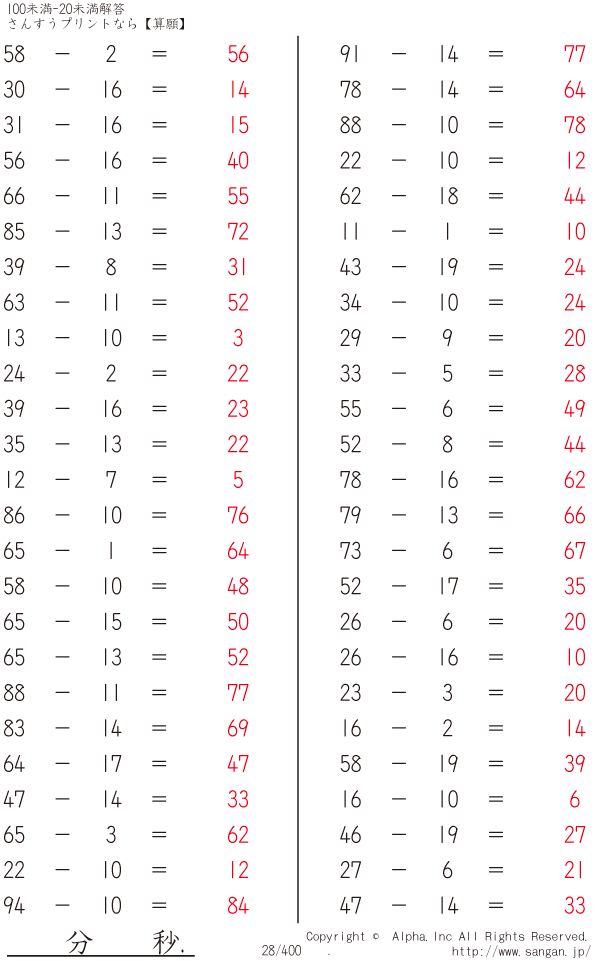 100未満-20未満解答
さんすうプリントなら【算願】

58 － 2 ＝ 56
30 － 16 ＝ 14
31 － 16 ＝ 15
56 － 16 ＝ 40
66 － 11 ＝ 55
85 － 13 ＝ 72
39 － 8 ＝ 31
63 － 11 ＝ 52
13 － 10 ＝ 3
24 － 2 ＝ 22
39 － 16 ＝ 23
35 － 13 ＝ 22
12 － 7 ＝ 5
86 － 10 ＝ 76
65 － 1 ＝ 64
58 － 10 ＝ 48
65 － 15 ＝ 50
65 － 13 ＝ 52
88 － 11 ＝ 77
83 － 14 ＝ 69
64 － 17 ＝ 47
47 － 14 ＝ 33
65 － 3 ＝ 62
22 － 10 ＝ 12
94 － 10 ＝ 84

91 － 14 ＝ 77
78 － 14 ＝ 64
88 － 10 ＝ 78
22 － 10 ＝ 12
62 － 18 ＝ 44
11 － 1 ＝ 10
43 － 19 ＝ 24
34 － 10 ＝ 24
29 － 9 ＝ 20
33 － 5 ＝ 28
55 － 6 ＝ 49
52 － 8 ＝ 44
78 － 16 ＝ 62
79 － 13 ＝ 66
73 － 6 ＝ 67
52 － 17 ＝ 35
26 － 6 ＝ 20
26 － 16 ＝ 10
23 － 3 ＝ 20
16 － 2 ＝ 14
58 － 19 ＝ 39
16 － 10 ＝ 6
46 － 19 ＝ 27
27 － 6 ＝ 21
47 － 14 ＝ 33

分 秒.

28/400 .

Copyright © Alpha.Inc All Rights Reserved.
http://www.sangan.jp/